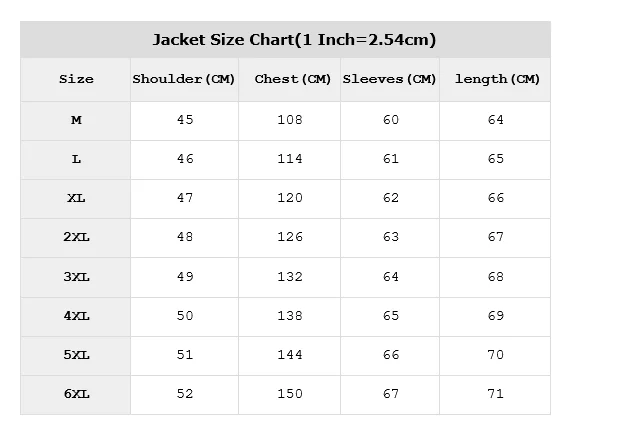 Jacket Size Chart(1 Inch=2.54cm)

| Size | Shoulder(CM) | Chest(CM) | Sleeves(CM) | length(CM) |
|---|---|---|---|---|
| M | 45 | 108 | 60 | 64 |
| L | 46 | 114 | 61 | 65 |
| XL | 47 | 120 | 62 | 66 |
| 2XL | 48 | 126 | 63 | 67 |
| 3XL | 49 | 132 | 64 | 68 |
| 4XL | 50 | 138 | 65 | 69 |
| 5XL | 51 | 144 | 66 | 70 |
| 6XL | 52 | 150 | 67 | 71 |